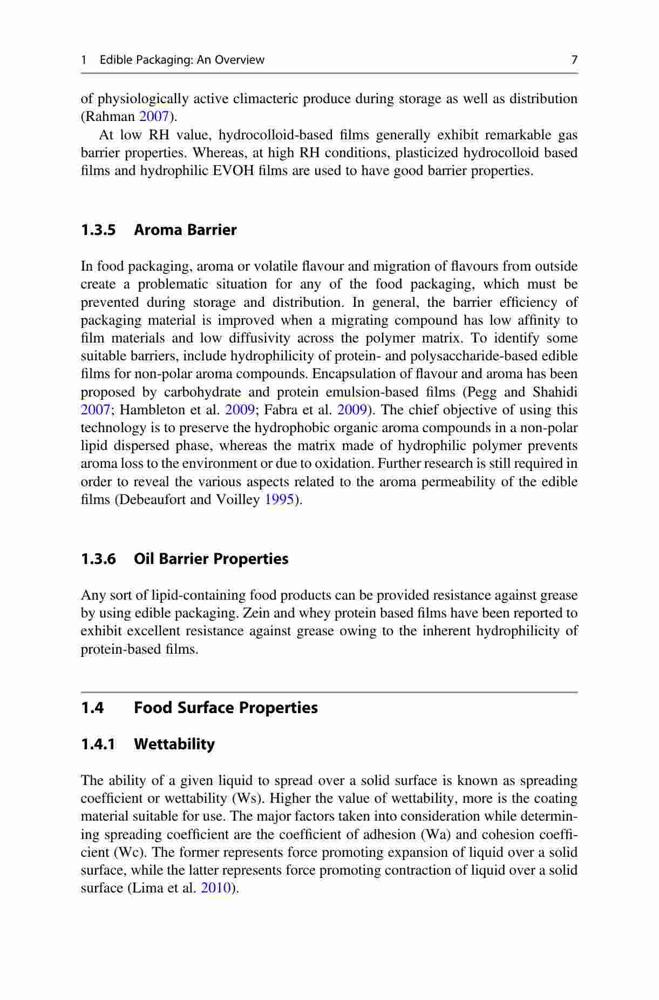 1 Edible Packaging: An Overview 7

of physiologically active climacteric produce during storage as well as distribution (Rahman 2007).

At low RH value, hydrocolloid-based films generally exhibit remarkable gas barrier properties. Whereas, at high RH conditions, plasticized hydrocolloid based films and hydrophilic EVOH films are used to have good barrier properties.

1.3.5 Aroma Barrier

In food packaging, aroma or volatile flavour and migration of flavours from outside create a problematic situation for any of the food packaging, which must be prevented during storage and distribution. In general, the barrier efficiency of packaging material is improved when a migrating compound has low affinity to film materials and low diffusivity across the polymer matrix. To identify some suitable barriers, include hydrophilicity of protein- and polysaccharide-based edible films for non-polar aroma compounds. Encapsulation of flavour and aroma has been proposed by carbohydrate and protein emulsion-based films (Pegg and Shahidi 2007; Hambleton et al. 2009; Fabra et al. 2009). The chief objective of using this technology is to preserve the hydrophobic organic aroma compounds in a non-polar lipid dispersed phase, whereas the matrix made of hydrophilic polymer prevents aroma loss to the environment or due to oxidation. Further research is still required in order to reveal the various aspects related to the aroma permeability of the edible films (Debeaufort and Voilley 1995).

1.3.6 Oil Barrier Properties

Any sort of lipid-containing food products can be provided resistance against grease by using edible packaging. Zein and whey protein based films have been reported to exhibit excellent resistance against grease owing to the inherent hydrophilicity of protein-based films.

1.4 Food Surface Properties

1.4.1 Wettability

The ability of a given liquid to spread over a solid surface is known as spreading coefficient or wettability (Ws). Higher the value of wettability, more is the coating material suitable for use. The major factors taken into consideration while determining spreading coefficient are the coefficient of adhesion (Wa) and cohesion coefficient (Wc). The former represents force promoting expansion of liquid over a solid surface, while the latter represents force promoting contraction of liquid over a solid surface (Lima et al. 2010).